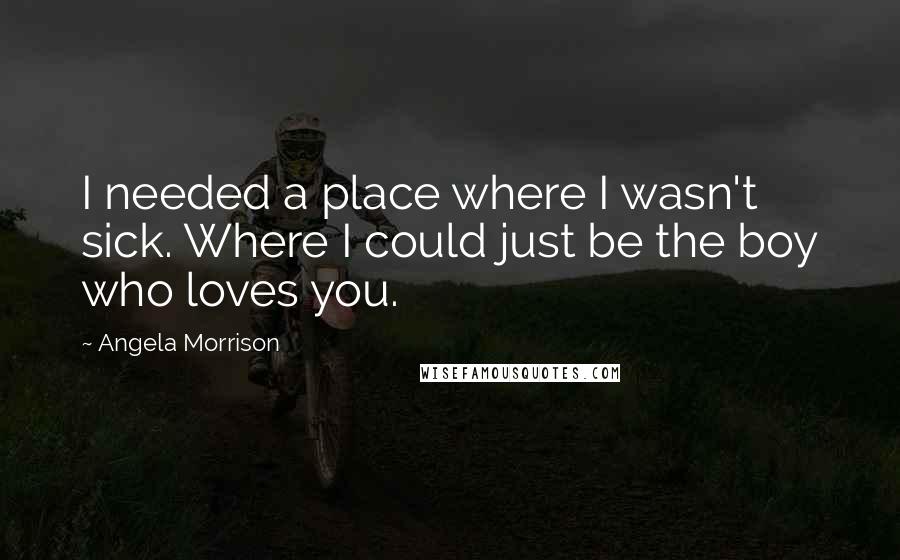 I needed a place where I wasn't sick. Where I could just be the boy who loves you.

~ Angela Morrison

WISEFAMOUSQUOTES.COM